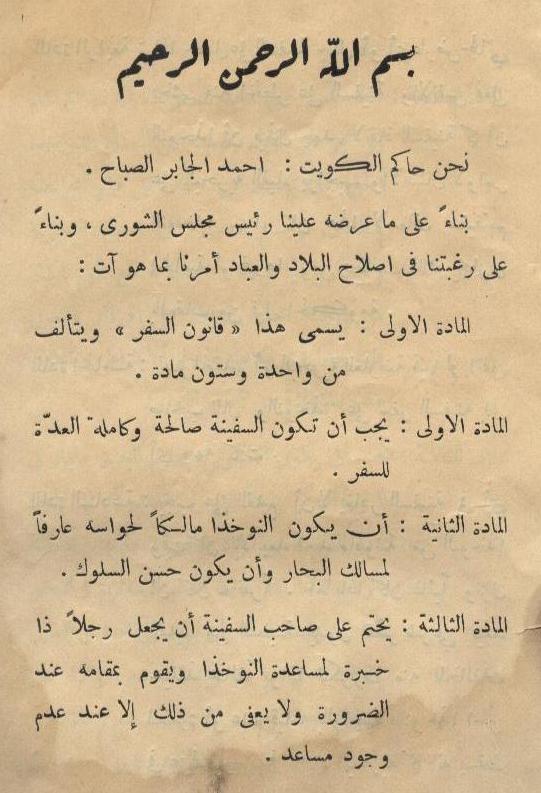 بسم الله الرحمن الرحيم

نحن حاكم الكويت : احمد الجابر الصباح .

بناءً على ما عرضه علينا رئيس مجلس الشورى ، وبناءً على رغبتنا فى اصلاح البلاد والعباد أمرنا بما هو آت :

المادة الاولى : يسمى هذا « قانون السفر » ويتألف من واحدة وستون مادة .

المادة الاولى : يجب أن تكون السفينة صالحة وكاملة العدّة للسفر .

المادة الثانية : أن يكون النوخذا مالكاً لحواسه عارفاً لمسالك البحار وأن يكون حسن السلوك .

المادة الثالثة : يحتم على صاحب السفينة أن يجعل رجلاً ذا خبرة لمساعدة النوخذا ويقوم بمقامه عند الضرورة ولا يعفى من ذلك إلا عند عدم وجود مساعد .